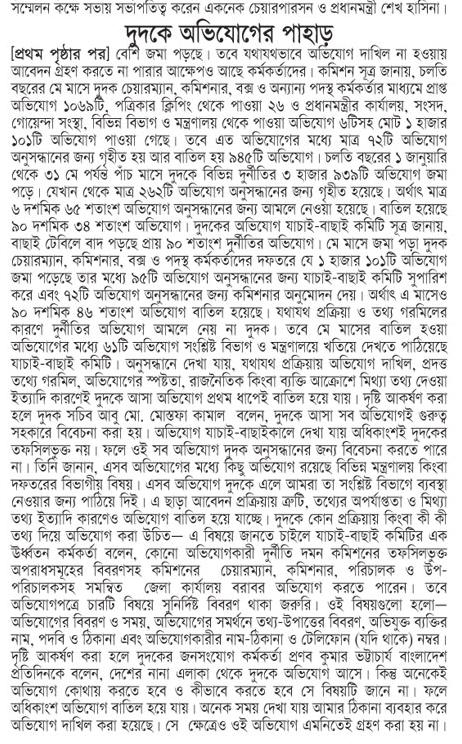 সম্মেলন কক্ষে সভায় সভাপতিত্ব করেন একনেক চেয়ারপারসন ও প্রধানমন্ত্রী শেখ হাসিনা।

দুদকে অভিযোগের পাহাড়

[প্রথম পৃষ্ঠার পর] বেশি জমা পড়ছে। তবে যথাযথভাবে অভিযোগ দাখিল না হওয়ায় আবেদন গ্রহণ করতে না পারার আক্ষেপও আছে কর্মকর্তাদের। কমিশন সূত্র জানায়, চলতি বছরের মে মাসে দুদক চেয়ারম্যান, কমিশনার, বক্স ও অন্যান্য পদস্থ কর্মকর্তার মাধ্যমে প্রাপ্ত অভিযোগ ১০৬৯টি, পত্রিকার ক্লিপিং থেকে পাওয়া ২৬ ও প্রধানমন্ত্রীর কার্যালয়, সংসদ, গোয়েন্দা সংস্থা, বিভিন্ন বিভাগ ও মন্ত্রণালয় থেকে পাওয়া অভিযোগ ৬টিসহ মোট ১ হাজার ১০১টি অভিযোগ পাওয়া গেছে। তবে এত অভিযোগের মধ্যে মাত্র ৭২টি অভিযোগ অনুসন্ধানের জন্য গৃহীত হয় আর বাতিল হয় ৯৪৫টি অভিযোগ। চলতি বছরের ১ জানুয়ারি থেকে ৩১ মে পর্যন্ত পাঁচ মাসে দুদকে বিভিন্ন দুর্নীতির ৩ হাজার ৯৩৯টি অভিযোগ জমা পড়ে। যেখান থেকে মাত্র ২৬২টি অভিযোগ অনুসন্ধানের জন্য গৃহীত হয়েছে। অর্থাৎ মাত্র ৬ দশমিক ৬৫ শতাংশ অভিযোগ অনুসন্ধানের জন্য আমলে নেওয়া হয়েছে। বাতিল হয়েছে ৯০ দশমিক ৩৪ শতাংশ অভিযোগ। দুদকের অভিযোগ যাচাই-বাছাই কমিটি সূত্র জানায়, বাছাই টেবিলে বাদ পড়ছে প্রায় ৯০ শতাংশ দুর্নীতির অভিযোগ। মে মাসে জমা পড়া দুদক চেয়ারম্যান, কমিশনার, বক্স ও পদস্থ কর্মকর্তাদের দফতরে যে ১ হাজার ১০১টি অভিযোগ জমা পড়েছে তার মধ্যে ৯৫টি অভিযোগ অনুসন্ধানের জন্য যাচাই-বাছাই কমিটি সুপারিশ করে এবং ৭২টি অভিযোগ অনুসন্ধানের জন্য কমিশনার অনুমোদন দেয়। অর্থাৎ এ মাসেও ৯০ দশমিক ৪৬ শতাংশ অভিযোগ বাতিল হয়েছে। যথাযথ প্রক্রিয়া ও তথ্য গরমিলের কারণে দুর্নীতির অভিযোগ আমলে নেয় না দুদক। তবে মে মাসের বাতিল হওয়া অভিযোগের মধ্যে ৬১টি অভিযোগ সংশ্লিষ্ট বিভাগ ও মন্ত্রণালয়ে খতিয়ে দেখতে পাঠিয়েছে যাচাই-বাছাই কমিটি। অনুসন্ধানে দেখা যায়, যথাযথ প্রক্রিয়ায় অভিযোগ দাখিল, প্রদত্ত তথ্যে গরমিল, অভিযোগের স্পষ্টতা, রাজনৈতিক কিংবা ব্যক্তি আক্রোশে মিথ্যা তথ্য দেওয়া ইত্যাদি কারণেই দুদকে আসা অভিযোগ প্রথম ধাপেই বাতিল হয়ে যায়। দৃষ্টি আকর্ষণ করা হলে দুদক সচিব আবু মো. মোস্তফা কামাল বলেন, দুদকে আসা সব অভিযোগই গুরুত্ব সহকারে বিবেচনা করা হয়। অভিযোগ যাচাই-বাছাইকালে দেখা যায় অধিকাংশই দুদকের তফসিলভুক্ত নয়। ফলে ওই সব অভিযোগ দুদক অনুসন্ধানের জন্য বিবেচনা করতে পারে না। তিনি জানান, এসব অভিযোগের মধ্যে কিছু অভিযোগ রয়েছে বিভিন্ন মন্ত্রণালয় কিংবা দফতরের বিভাগীয় বিষয়। এসব অভিযোগ দুদকে এলে আমরা তা সংশ্লিষ্ট বিভাগে ব্যবস্থা নেওয়ার জন্য পাঠিয়ে দিই। এ ছাড়া আবেদন প্রক্রিয়ায় ত্রুটি, তথ্যের অপর্যাপ্ততা ও মিথ্যা তথ্য ইত্যাদি কারণেও অভিযোগ বাতিল হয়ে যাচ্ছে। দুদকে কোন প্রক্রিয়ায় কিংবা কী কী তথ্য দিয়ে অভিযোগ করা উচিত— এ বিষয়ে জানতে চাইলে যাচাই-বাছাই কমিটির এক ঊর্ধ্বতন কর্মকর্তা বলেন, কোনো অভিযোগকারী দুর্নীতি দমন কমিশনের তফসিলভুক্ত অপরাধসমূহের বিবরণসহ কমিশনের চেয়ারম্যান, কমিশনার, পরিচালক ও উপ-পরিচালকসহ সমন্বিত জেলা কার্যালয় বরাবর অভিযোগ করতে পারেন। তবে অভিযোগপত্রে চারটি বিষয়ে সুনির্দিষ্ট বিবরণ থাকা জরুরি। ওই বিষয়গুলো হলো— অভিযোগের বিবরণ ও সময়, অভিযোগের সমর্থনে তথ্য-উপাত্তের বিবরণ, অভিযুক্ত ব্যক্তির নাম, পদবি ও ঠিকানা এবং অভিযোগকারীর নাম-ঠিকানা ও টেলিফোন (যদি থাকে) নম্বর। দৃষ্টি আকর্ষণ করা হলে দুদকের জনসংযোগ কর্মকর্তা প্রণব কুমার ভট্টাচার্য বাংলাদেশ প্রতিদিনকে বলেন, দেশের নানা এলাকা থেকে দুদকে অভিযোগ আসে। কিন্তু অনেকেই অভিযোগ কোথায় করতে হবে ও কীভাবে করতে হবে সে বিষয়টি জানে না। ফলে অধিকাংশ অভিযোগ বাতিল হয়ে যায়। অনেক সময় দেখা যায় আমার ঠিকানা ব্যবহার করে অভিযোগ দাখিল করা হয়েছে। সে ক্ষেত্রেও ওই অভিযোগ এমনিতেই গ্রহণ করা হয় না।